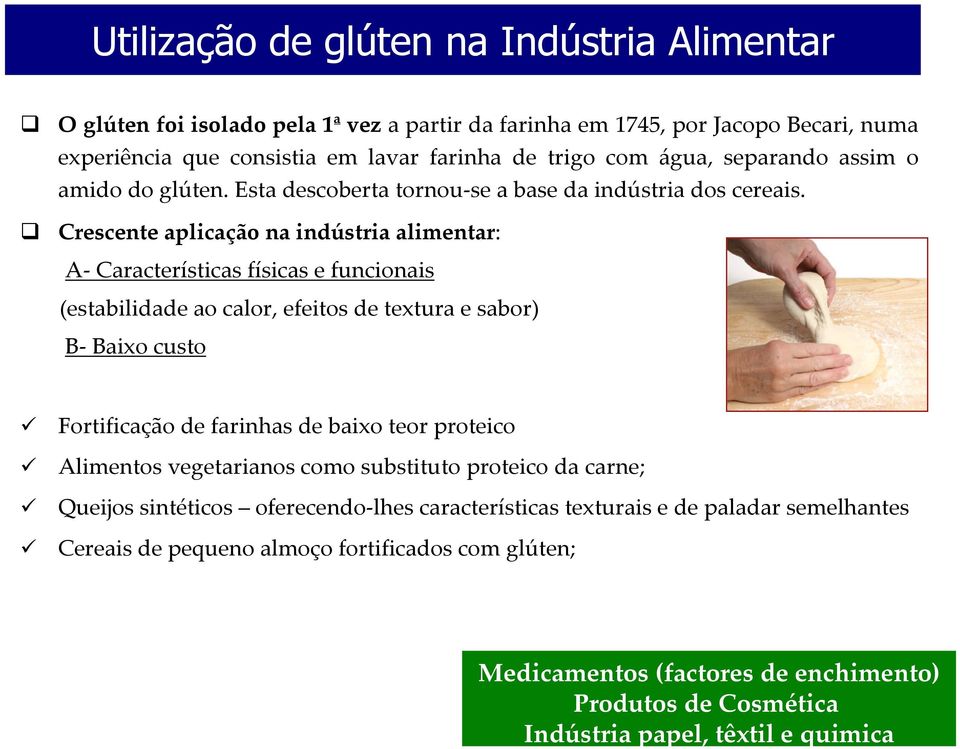 Utilização de glúten na Indústria Alimentar

❑ O glúten foi isolado pela 1ª vez a partir da farinha em 1745, por Jacopo Becari, numa experiência que consistia em lavar farinha de trigo com água, separando assim o amido do glúten. Esta descoberta tornou-se a base da indústria dos cereais.

❑ Crescente aplicação na indústria alimentar:

A- Características físicas e funcionais

(estabilidade ao calor, efeitos de textura e sabor)

B- Baixo custo

✓ Fortificação de farinhas de baixo teor proteico

✓ Alimentos vegetarianos como substituto proteico da carne;

✓ Queijos sintéticos – oferecendo-lhes características texturais e de paladar semelhantes

✓ Cereais de pequeno almoço fortificados com glúten;

Medicamentos (factores de enchimento)
Produtos de Cosmética
Indústria papel, têxtil e quimica